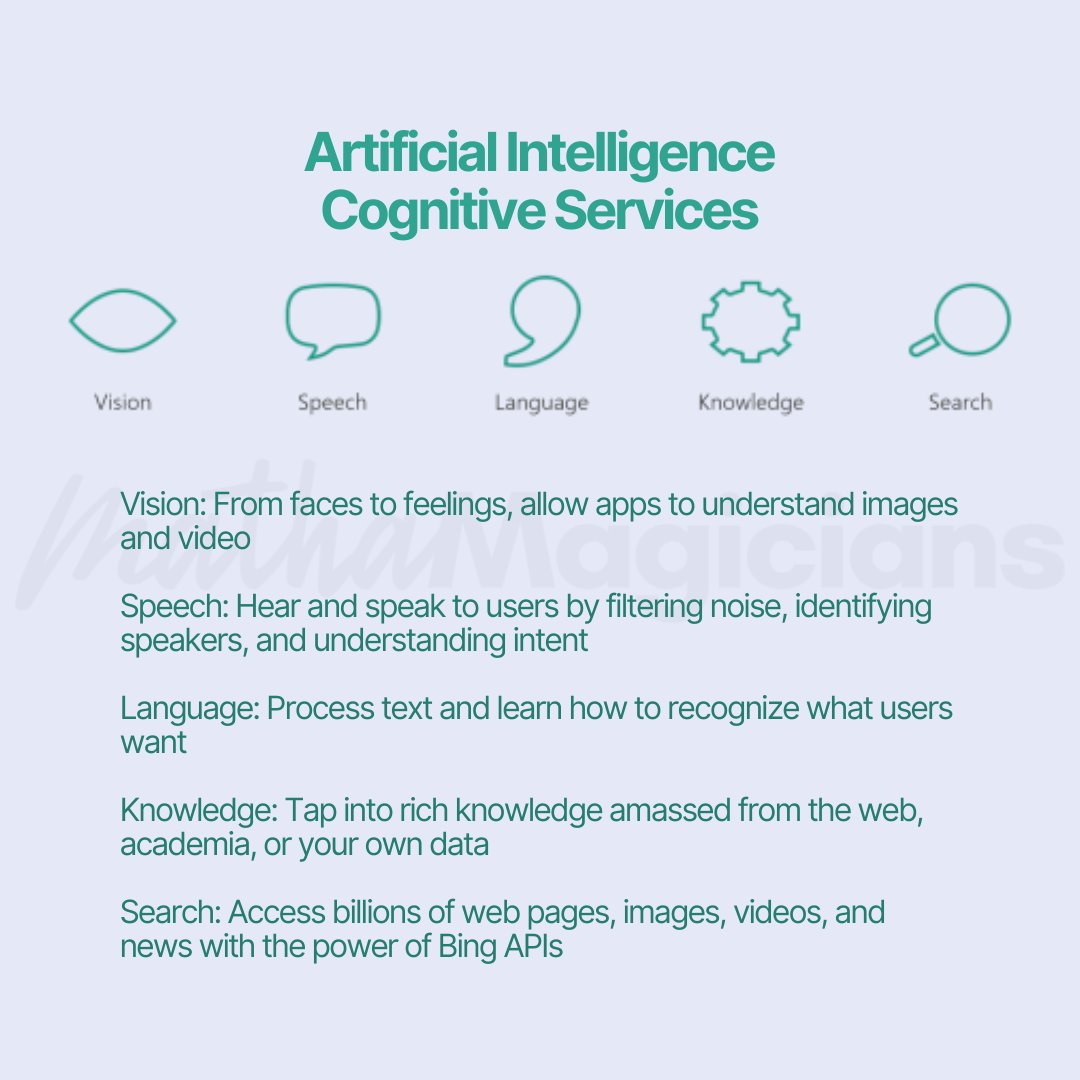 Artificial Intelligence Cognitive Services

Vision

Speech

Language

Knowledge

Search

Vision: From faces to feelings, allow apps to understand images and video

Speech: Hear and speak to users by filtering noise, identifying speakers, and understanding intent

Language: Process text and learn how to recognize what users want

Knowledge: Tap into rich knowledge amassed from the web, academia, or your own data

Search: Access billions of web pages, images, videos, and news with the power of Bing APIs

MathaMagicians